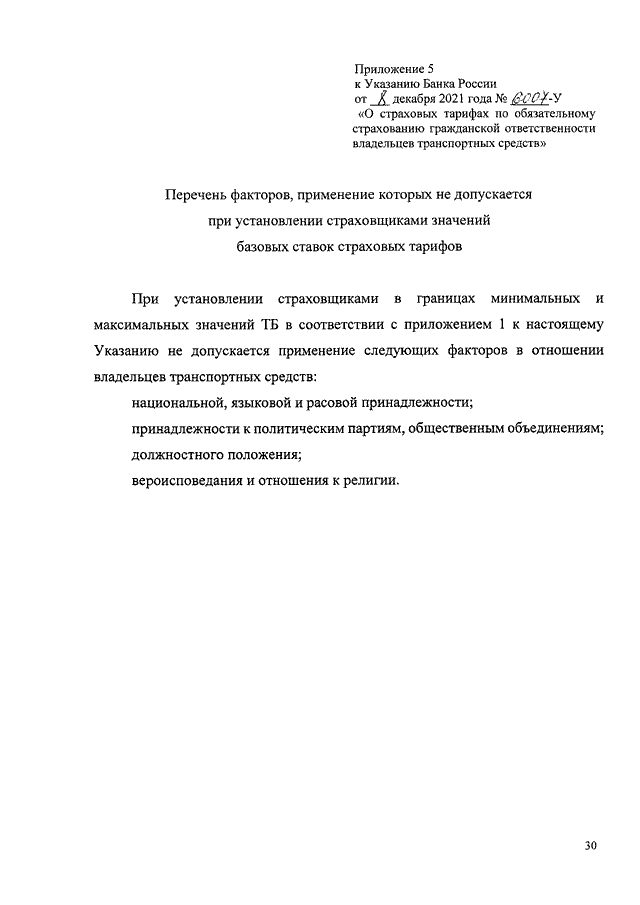 Приложение 5
к Указанию Банка России
от 8 декабря 2021 года № 6007-У
«О страховых тарифах по обязательному страхованию гражданской ответственности владельцев транспортных средств»

Перечень факторов, применение которых не допускается при установлении страховщиками значений базовых ставок страховых тарифов

При установлении страховщиками в границах минимальных и максимальных значений ТБ в соответствии с приложением 1 к настоящему Указанию не допускается применение следующих факторов в отношении владельцев транспортных средств:

национальной, языковой и расовой принадлежности;

принадлежности к политическим партиям, общественным объединениям;

должностного положения;

вероисповедания и отношения к религии.

30